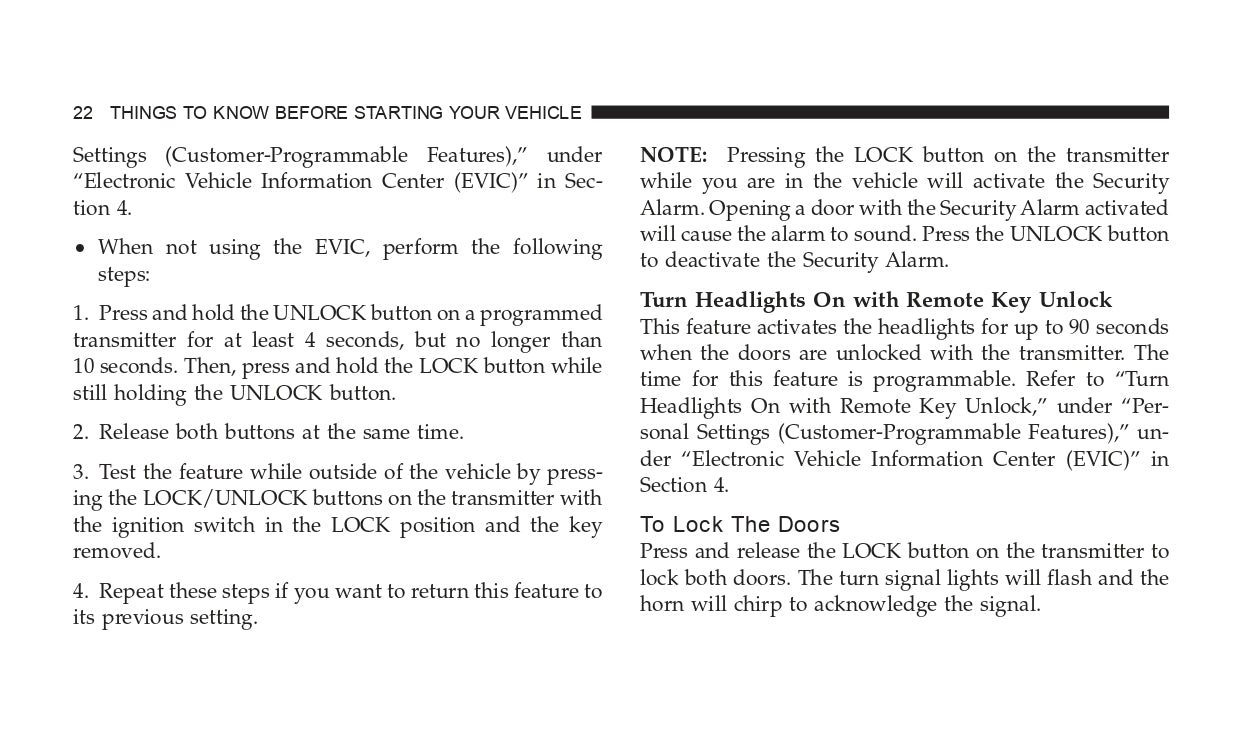 22 THINGS TO KNOW BEFORE STARTING YOUR VEHICLE

Settings (Customer-Programmable Features),” under “Electronic Vehicle Information Center (EVIC)” in Section 4.

• When not using the EVIC, perform the following steps:

1. Press and hold the UNLOCK button on a programmed transmitter for at least 4 seconds, but no longer than 10 seconds. Then, press and hold the LOCK button while still holding the UNLOCK button.

2. Release both buttons at the same time.

3. Test the feature while outside of the vehicle by pressing the LOCK/UNLOCK buttons on the transmitter with the ignition switch in the LOCK position and the key removed.

4. Repeat these steps if you want to return this feature to its previous setting.

NOTE: Pressing the LOCK button on the transmitter while you are in the vehicle will activate the Security Alarm. Opening a door with the Security Alarm activated will cause the alarm to sound. Press the UNLOCK button to deactivate the Security Alarm.

Turn Headlights On with Remote Key Unlock
This feature activates the headlights for up to 90 seconds when the doors are unlocked with the transmitter. The time for this feature is programmable. Refer to “Turn Headlights On with Remote Key Unlock,” under “Personal Settings (Customer-Programmable Features),” under “Electronic Vehicle Information Center (EVIC)” in Section 4.

To Lock The Doors
Press and release the LOCK button on the transmitter to lock both doors. The turn signal lights will flash and the horn will chirp to acknowledge the signal.